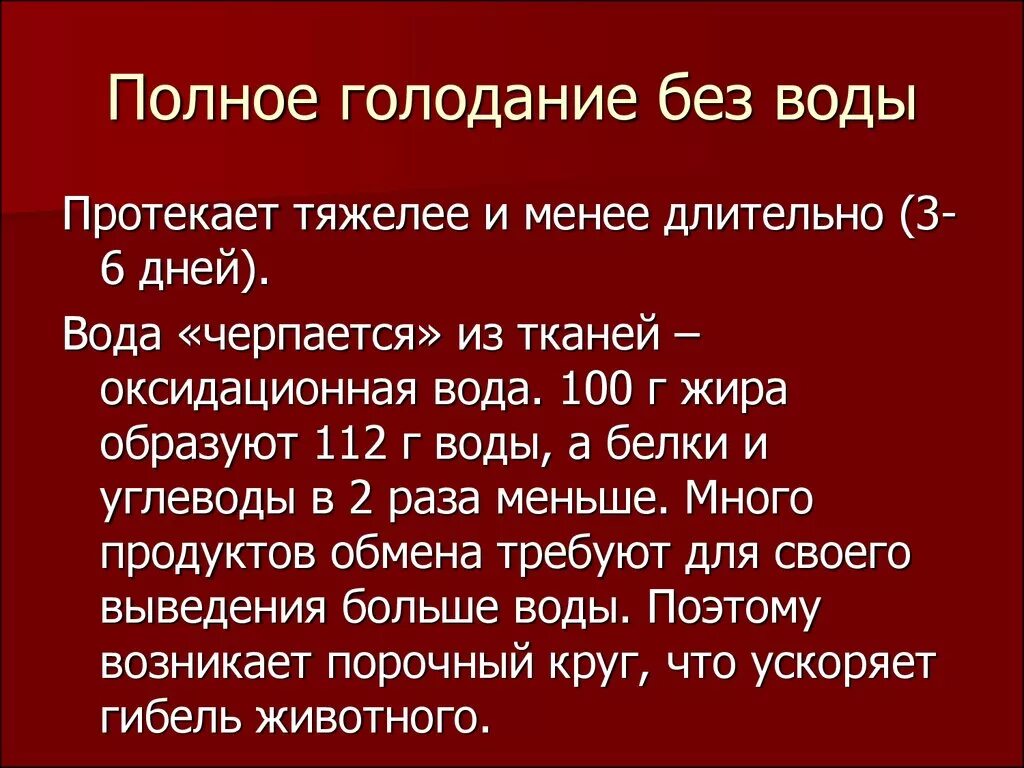 Полное голодание без воды

Протекает тяжелее и менее длительно (3-6 дней).

Вода «черпается» из тканей – оксидационная вода. 100 г жира образуют 112 г воды, а белки и углеводы в 2 раза меньше. Много продуктов обмена требуют для своего выведения больше воды. Поэтому возникает порочный круг, что ускоряет гибель животного.